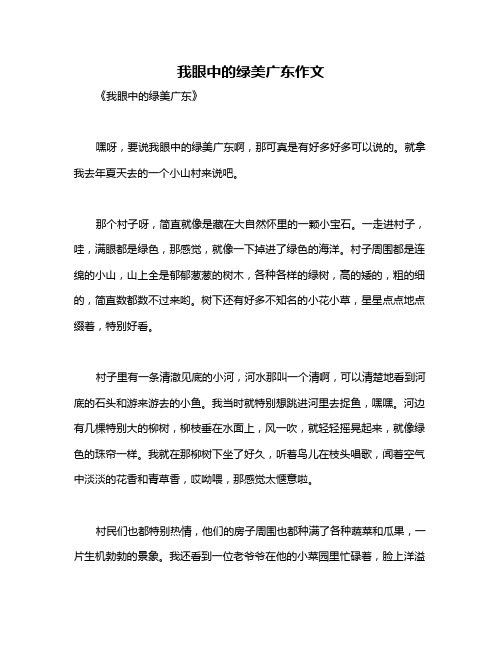 我眼中的绿美广东作文

《我眼中的绿美广东》

嘿呀，要说我眼中的绿美广东啊，那可真是有好多好多可以说的。就拿我去年夏天去的一个小山村来说吧。

那个村子呀，简直就像是藏在大自然怀里的一颗小宝石。一走进村子，哇，满眼都是绿色，那感觉，就像一下掉进了绿色的海洋。村子周围都是连绵的小山，山上全是郁郁葱葱的树木，各种各样的绿树，高的矮的，粗的细的，简直数都数不过来哟。树下还有好多不知名的小花小草，星星点点地点缀着，特别好看。

村子里有一条清澈见底的小河，河水那叫一个清啊，可以清楚地看到河底的石头和游来游去的小鱼。我当时就特别想跳进河里去捉鱼，嘿嘿。河边有几棵特别大的柳树，柳枝垂在水面上，风一吹，就轻轻摇晃起来，就像绿色的珠帘一样。我就在那柳树下坐了好久，听着鸟儿在枝头唱歌，闻着空气中淡淡的花香和青草香，哎呦喂，那感觉太惬意啦。

村民们也都特别热情，他们的房子周围也都种满了各种蔬菜和瓜果，一片生机勃勃的景象。我还看到一位老爷爷在他的小菜园里忙碌着，脸上洋溢